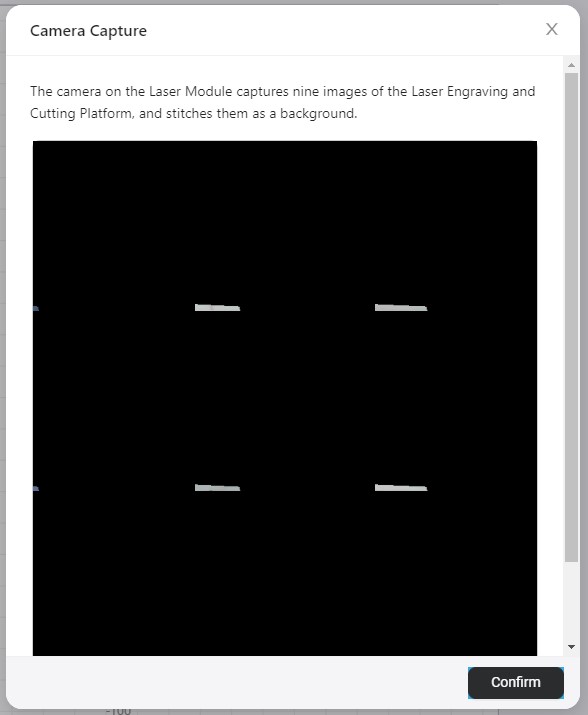 Camera Capture

The camera on the Laser Module captures nine images of the Laser Engraving and Cutting Platform, and stitches them as a background.

Confirm

-100